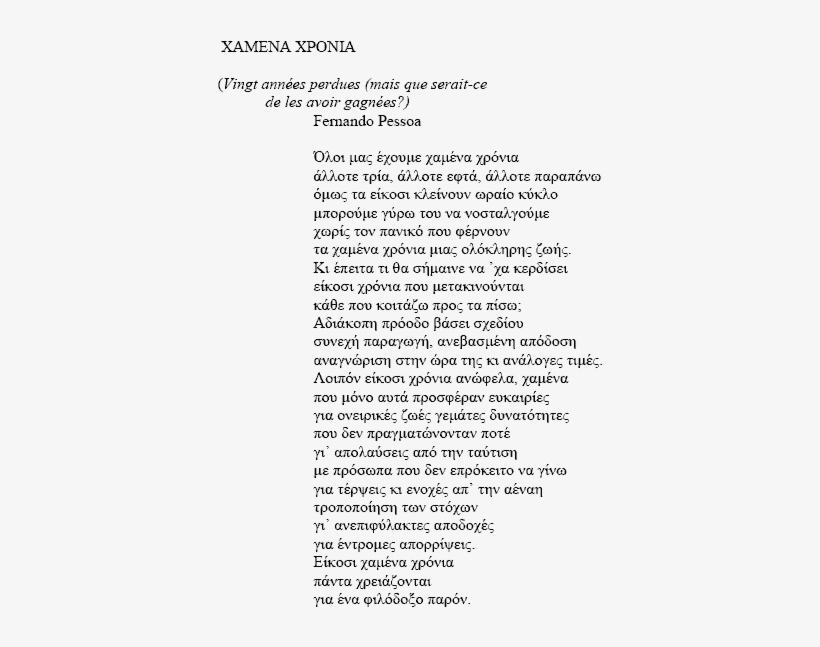 ΧΑΜΕΝΑ ΧΡΟΝΙΑ

(Vingt années perdues (mais que serait-ce
de les avoir gagnées?)
Fernando Pessoa

Όλοι μας έχουμε χαμένα χρόνια
άλλοτε τρία, άλλοτε εφτά, άλλοτε παραπάνω
όμως τα είκοσι κλείνουν ωραίο κύκλο
μπορούμε γύρω του να νοσταλγούμε
χωρίς τον πανικό που φέρνουν
τα χαμένα χρόνια μιας ολόκληρης ζωής.
Κι έπειτα τι θα σήμαινε να ᾽χα κερδίσει
είκοσι χρόνια που μετακινούνται
κάθε που κοιτάζω προς τα πίσω;
Αδιάκοπη πρόοδο βάσει σχεδίου
συνεχή παραγωγή, ανεβασμένη απόδοση
αναγνώριση στην ώρα της κι ανάλογες τιμές.
Λοιπόν είκοσι χρόνια ανώφελα, χαμένα
που μόνο αυτά προσφέραν ευκαιρίες
για ονειρικές ζωές γεμάτες δυνατότητες
που δεν πραγματώνονταν ποτέ
γι᾽ απολαύσεις από την ταύτιση
με πρόσωπα που δεν επρόκειτο να γίνω
για τέρψεις κι ενοχές απ᾽ την αέναη
τροποποίηση των στόχων
γι᾽ ανεπιφύλακτες αποδοχές
για έντρομες απορρίψεις.
Είκοσι χαμένα χρόνια
πάντα χρειάζονται
για ένα φιλόδοξο παρόν.